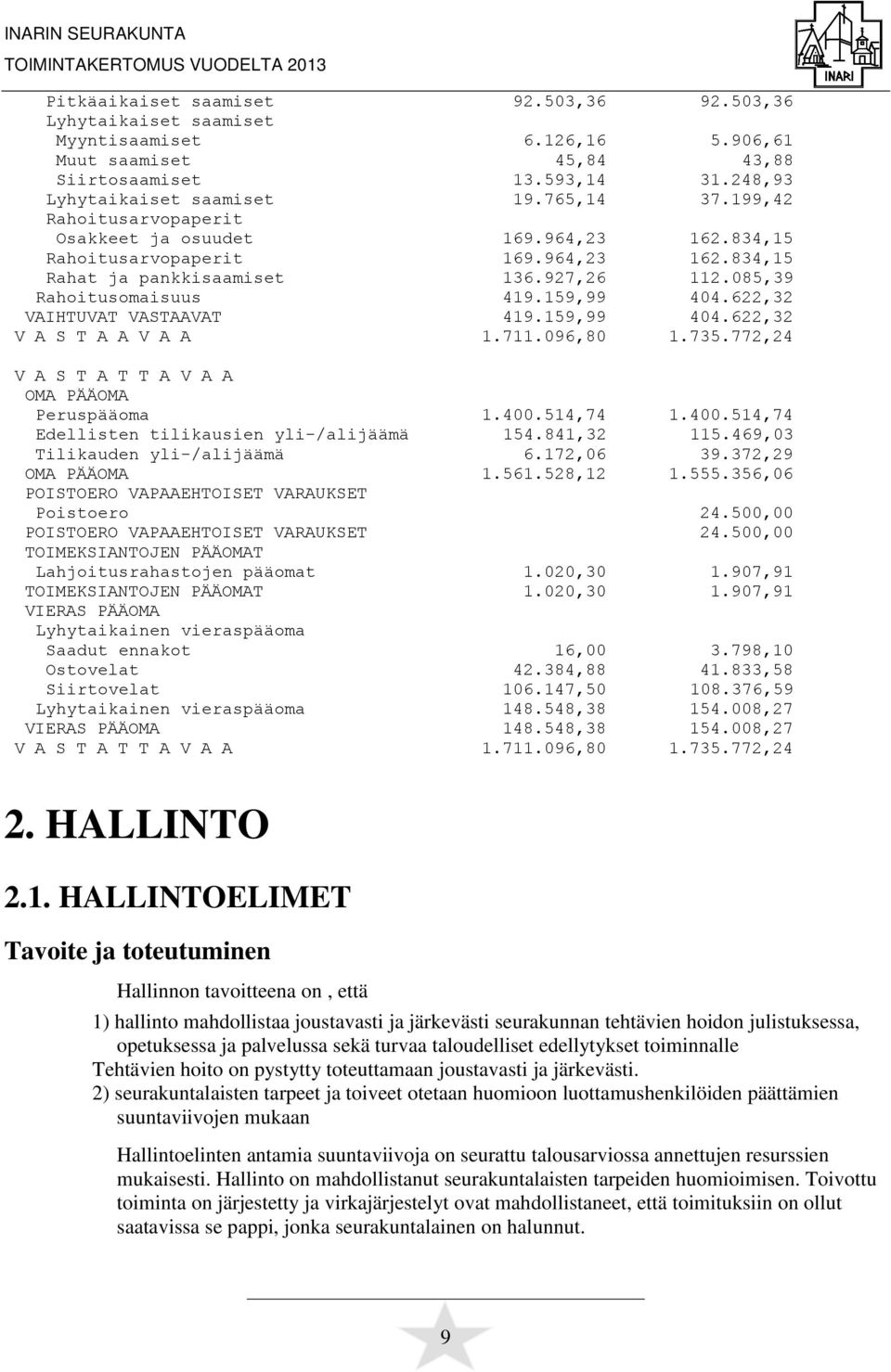 INARIN SEURAKUNTA
TOIMINTAKERTOMUS VUODELTA 2013

INARI

| | | |
|---|---|---|
| Pitkäaikaiset saamiset | 92.503,36 | 92.503,36 |
| Lyhytaikaiset saamiset | | |
| Myyntisaamiset | 6.126,16 | 5.906,61 |
| Muut saamiset | 45,84 | 43,88 |
| Siirtosaamiset | 13.593,14 | 31.248,93 |
| Lyhytaikaiset saamiset | 19.765,14 | 37.199,42 |
| Rahoitusarvopaperit | | |
| Osakkeet ja osuudet | 169.964,23 | 162.834,15 |
| Rahoitusarvopaperit | 169.964,23 | 162.834,15 |
| Rahat ja pankkisaamiset | 136.927,26 | 112.085,39 |
| Rahoitusomaisuus | 419.159,99 | 404.622,32 |
| VAIHTUVAT VASTAAVAT | 419.159,99 | 404.622,32 |
| V A S T A A V A A | 1.711.096,80 | 1.735.772,24 |
| V A S T A T T A V A A | | |
| OMA PÄÄOMA | | |
| Peruspääoma | 1.400.514,74 | 1.400.514,74 |
| Edellisten tilikausien yli-/alijäämä | 154.841,32 | 115.469,03 |
| Tilikauden yli-/alijäämä | 6.172,06 | 39.372,29 |
| OMA PÄÄOMA | 1.561.528,12 | 1.555.356,06 |
| POISTOERO VAPAAEHTOISET VARAUKSET | | |
| Poistoero | | 24.500,00 |
| POISTOERO VAPAAEHTOISET VARAUKSET | | 24.500,00 |
| TOIMEKSIANTOJEN PÄÄOMAT | | |
| Lahjoitusrahastojen pääomat | 1.020,30 | 1.907,91 |
| TOIMEKSIANTOJEN PÄÄOMAT | 1.020,30 | 1.907,91 |
| VIERAS PÄÄOMA | | |
| Lyhytaikainen vieraspääoma | | |
| Saadut ennakot | 16,00 | 3.798,10 |
| Ostovelat | 42.384,88 | 41.833,58 |
| Siirtovelat | 106.147,50 | 108.376,59 |
| Lyhytaikainen vieraspääoma | 148.548,38 | 154.008,27 |
| VIERAS PÄÄOMA | 148.548,38 | 154.008,27 |
| V A S T A T T A V A A | 1.711.096,80 | 1.735.772,24 |

2. HALLINTO

2.1. HALLINTOELIMET

Tavoite ja toteutuminen

Hallinnon tavoitteena on , että

1) hallinto mahdollistaa joustavasti ja järkevästi seurakunnan tehtävien hoidon julistuksessa, opetuksessa ja palvelussa sekä turvaa taloudelliset edellytykset toiminnalle
Tehtävien hoito on pystytty toteuttamaan joustavasti ja järkevästi.
2) seurakuntalaisten tarpeet ja toiveet otetaan huomioon luottamushenkilöiden päättämien suuntaviivojen mukaan

Hallintoelinten antamia suuntaviivoja on seurattu talousarviossa annettujen resurssien mukaisesti. Hallinto on mahdollistanut seurakuntalaisten tarpeiden huomioimisen. Toivottu toiminta on järjestetty ja virkajärjestelyt ovat mahdollistaneet, että toimituksiin on ollut saatavissa se pappi, jonka seurakuntalainen on halunnut.

9